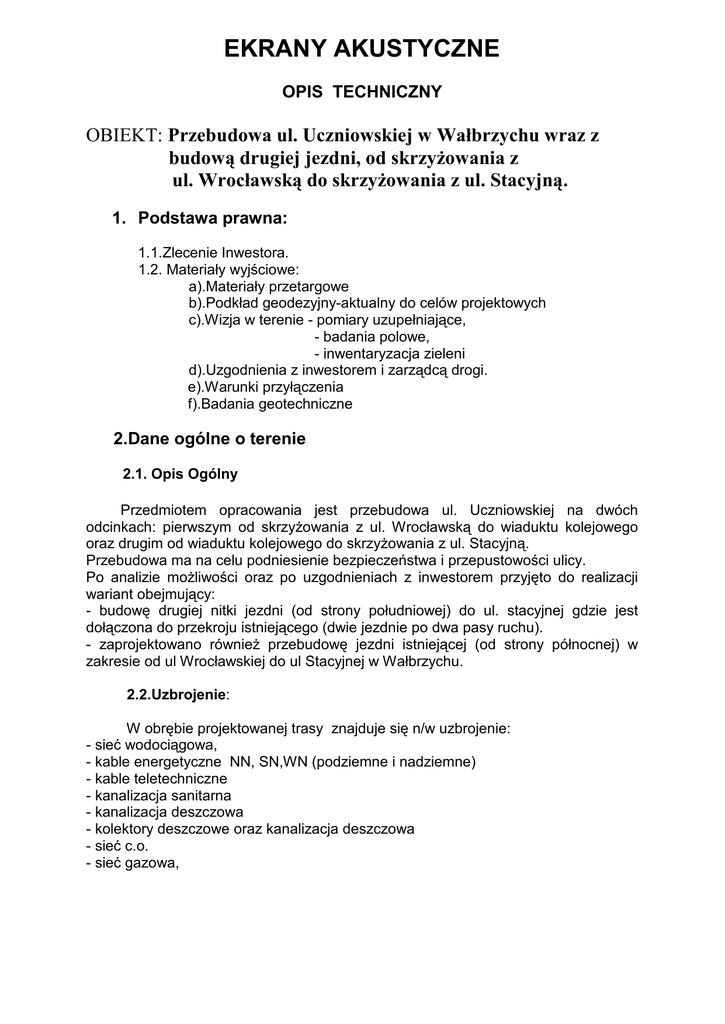 EKRANY AKUSTYCZNE

OPIS TECHNICZNY

OBIEKT: Przebudowa ul. Uczniowskiej w Wałbrzychu wraz z budową drugiej jezdni, od skrzyżowania z ul. Wrocławską do skrzyżowania z ul. Stacyjną.

1. Podstawa prawna:

1.1.Zlecenie Inwestora.
1.2. Materiały wyjściowe:
a).Materiały przetargowe
b).Podkład geodezyjny-aktualny do celów projektowych
c).Wizja w terenie - pomiary uzupełniające,
- badania polowe,
- inwentaryzacja zieleni
d).Uzgodnienia z inwestorem i zarządcą drogi.
e).Warunki przyłączenia
f).Badania geotechniczne

2.Dane ogólne o terenie

2.1. Opis Ogólny

Przedmiotem opracowania jest przebudowa ul. Uczniowskiej na dwóch odcinkach: pierwszym od skrzyżowania z ul. Wrocławską do wiaduktu kolejowego oraz drugim od wiaduktu kolejowego do skrzyżowania z ul. Stacyjną.
Przebudowa ma na celu podniesienie bezpieczeństwa i przepustowości ulicy.
Po analizie możliwości oraz po uzgodnieniach z inwestorem przyjęto do realizacji wariant obejmujący:
- budowę drugiej nitki jezdni (od strony południowej) do ul. stacyjnej gdzie jest dołączona do przekroju istniejącego (dwie jezdnie po dwa pasy ruchu).
- zaprojektowano również przebudowę jezdni istniejącej (od strony północnej) w zakresie od ul Wrocławskiej do ul Stacyjnej w Wałbrzychu.

2.2.Uzbrojenie:

W obrębie projektowanej trasy znajduje się n/w uzbrojenie:
- sieć wodociągowa,
- kable energetyczne NN, SN,WN (podziemne i nadziemne)
- kable teletechniczne
- kanalizacja sanitarna
- kanalizacja deszczowa
- kolektory deszczowe oraz kanalizacja deszczowa
- sieć c.o.
- sieć gazowa,